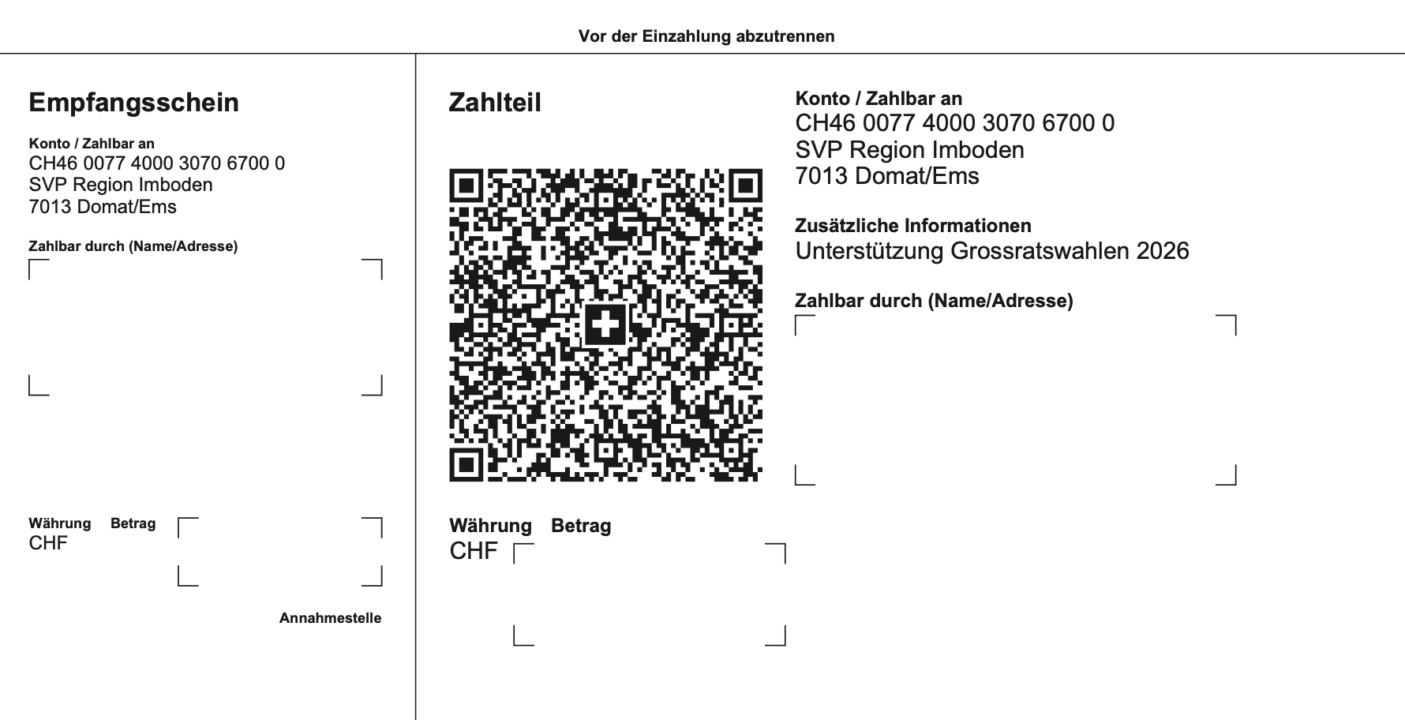 Vor der Einzahlung abzutrennen

Empfangsschein

Konto / Zahlbar an
CH46 0077 4000 3070 6700 0
SVP Region Imboden
7013 Domat/Ems

Zahlbar durch (Name/Adresse)

Währung Betrag
CHF

Annahmestelle

Zahlteil

Währung Betrag
CHF

Konto / Zahlbar an
CH46 0077 4000 3070 6700 0
SVP Region Imboden
7013 Domat/Ems

Zusätzliche Informationen
Unterstützung Grossratswahlen 2026

Zahlbar durch (Name/Adresse)